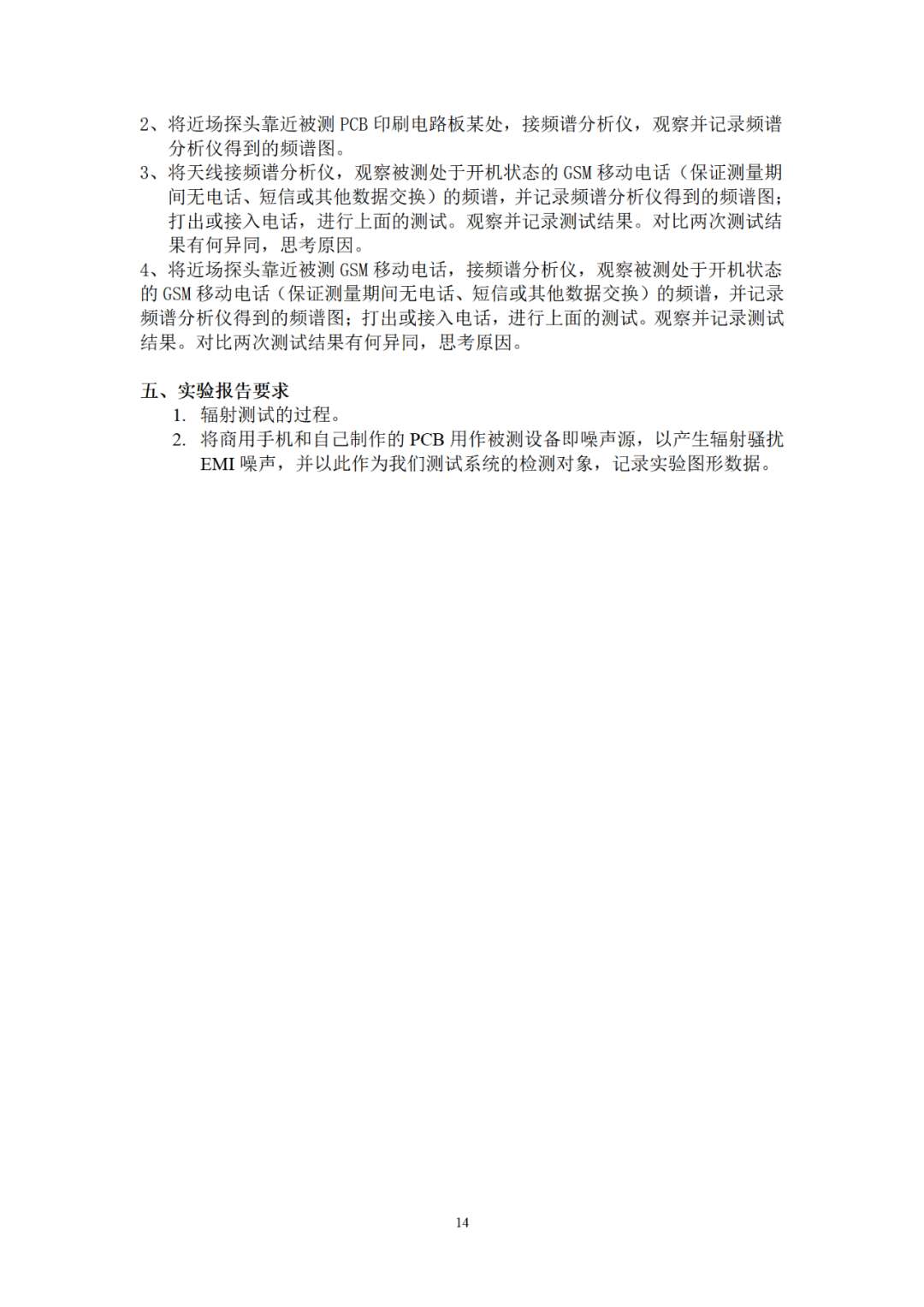 2、将近场探头靠近被测 PCB 印刷电路板某处，接频谱分析仪，观察并记录频谱分析仪得到的频谱图。

3、将天线接频谱分析仪，观察被测处于开机状态的 GSM 移动电话（保证测量期间无电话、短信或其他数据交换）的频谱，并记录频谱分析仪得到的频谱图；打出或接入电话，进行上面的测试。观察并记录测试结果。对比两次测试结果有何异同，思考原因。

4、将近场探头靠近被测 GSM 移动电话，接频谱分析仪，观察被测处于开机状态的 GSM 移动电话（保证测量期间无电话、短信或其他数据交换）的频谱，并记录频谱分析仪得到的频谱图；打出或接入电话，进行上面的测试。观察并记录测试结果。对比两次测试结果有何异同，思考原因。

五、实验报告要求

1. 辐射测试的过程。

2. 将商用手机和自己制作的 PCB 用作被测设备即噪声源，以产生辐射骚扰 EMI 噪声，并以此作为我们测试系统的检测对象，记录实验图形数据。

14